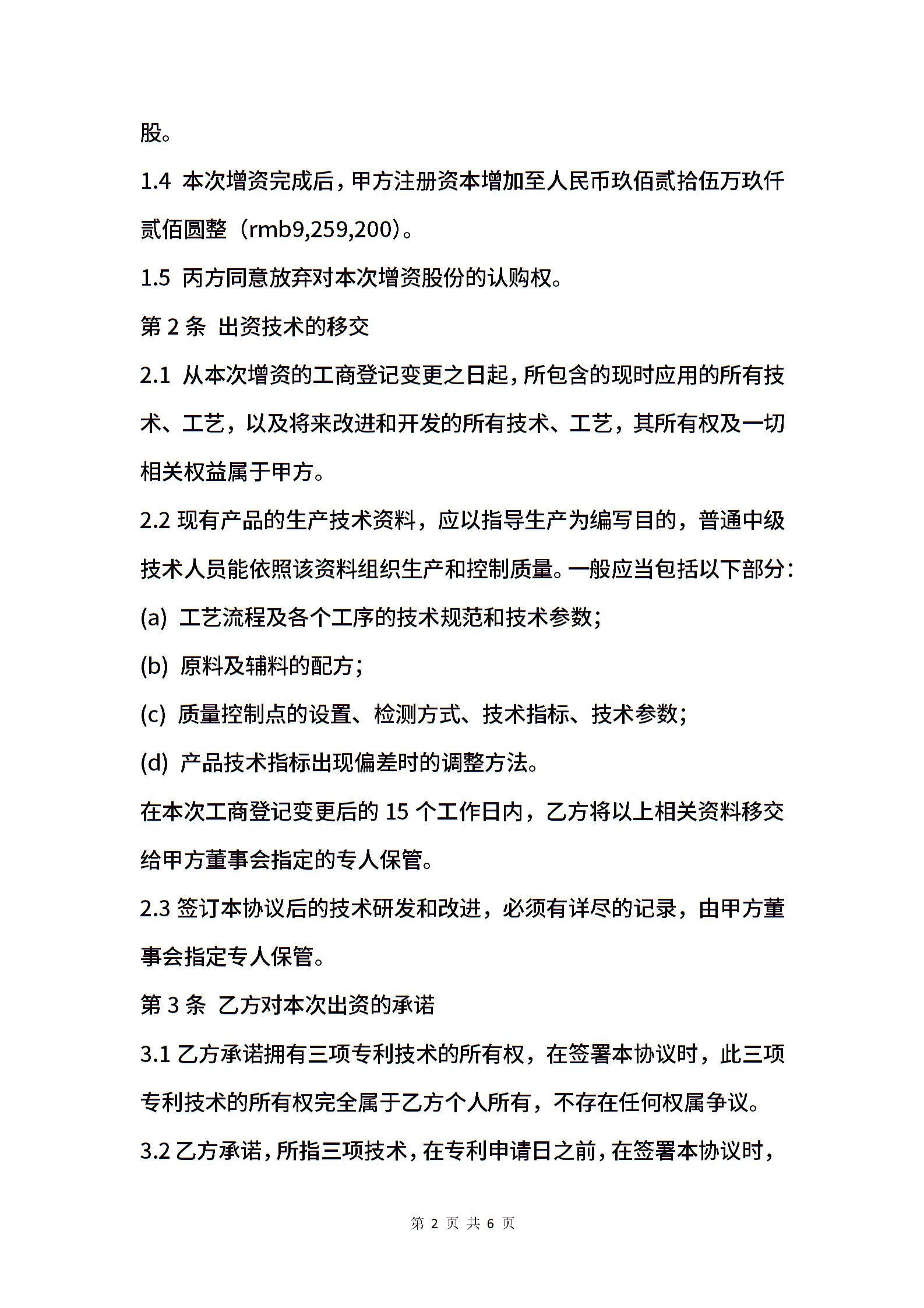 股。

1.4 本次增资完成后，甲方注册资本增加至人民币玖佰贰拾伍万玖仟贰佰圆整（rmb9,259,200）。

1.5 丙方同意放弃对本次增资股份的认购权。

第 2 条 出资技术的移交

2.1 从本次增资的工商登记变更之日起，所包含的现时应用的所有技术、工艺，以及将来改进和开发的所有技术、工艺，其所有权及一切相关权益属于甲方。

2.2 现有产品的生产技术资料，应以指导生产为编写目的，普通中级技术人员能依照该资料组织生产和控制质量。一般应当包括以下部分：

(a) 工艺流程及各个工序的技术规范和技术参数；

(b) 原料及辅料的配方；

(c) 质量控制点的设置、检测方式、技术指标、技术参数；

(d) 产品技术指标出现偏差时的调整方法。

在本次工商登记变更后的 15 个工作日内，乙方将以上相关资料移交给甲方董事会指定的专人保管。

2.3 签订本协议后的技术研发和改进，必须有详尽的记录，由甲方董事会指定专人保管。

第 3 条 乙方对本次出资的承诺

3.1 乙方承诺拥有三项专利技术的所有权，在签署本协议时，此三项专利技术的所有权完全属于乙方个人所有，不存在任何权属争议。

3.2 乙方承诺，所指三项技术，在专利申请日之前，在签署本协议时，

第 2 页 共 6 页